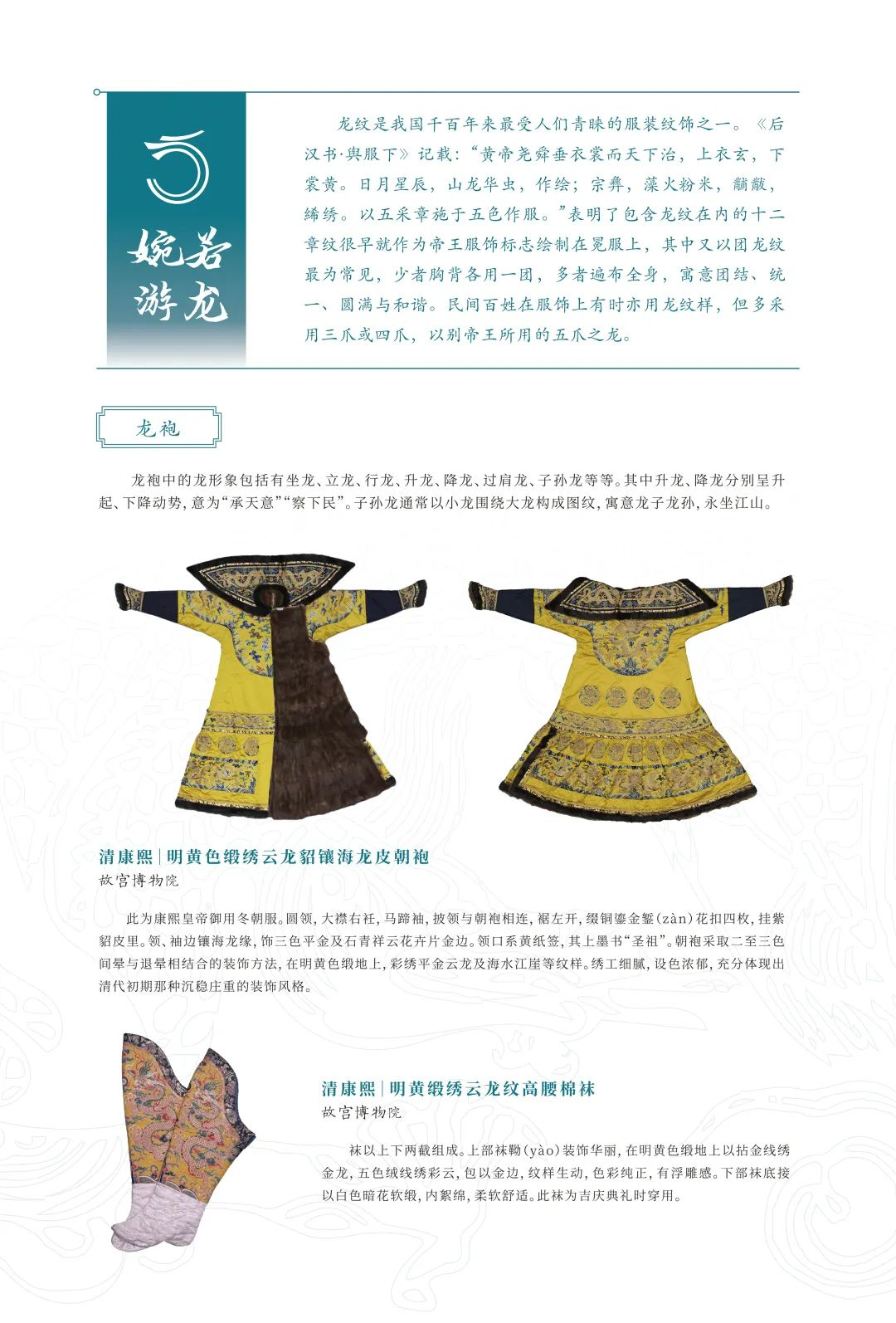 5

婉若游龙

龙纹是我国千百年来最受人们青睐的服装纹饰之一。《后汉书·舆服下》记载:“黄帝尧舜垂衣裳而天下治,上衣玄,下裳黄。日月星辰,山龙华虫,作绘;宗彝,藻火粉米,黼黻,絺绣。以五采章施于五色作服。”表明了包含龙纹在内的十二章纹很早就作为帝王服饰标志绘制在冕服上,其中又以团龙纹最为常见,少者胸背各用一团,多者遍布全身,寓意团结、统一、圆满与和谐。民间百姓在服饰上有时亦用龙纹样,但多采用三爪或四爪,以别帝王所用的五爪之龙。

龙袍

龙袍中的龙形象包括有坐龙、立龙、行龙、升龙、降龙、过肩龙、子孙龙等等。其中升龙、降龙分别呈升起、下降动势,意为“承天意”“察下民”。子孙龙通常以小龙围绕大龙构成图纹,寓意龙子龙孙,永坐江山。

清康熙|明黄色缎绣云龙貂镶海龙皮朝袍
故宫博物院

此为康熙皇帝御用冬朝服。圆领,大襟右衽,马蹄袖,披领与朝袍相连,裾左开,缀铜鎏金錾(zàn)花扣四枚,挂紫貂皮里。领、袖边镶海龙缘,饰三色平金及石青祥云花卉片金边。领口系黄纸签,其上墨书“圣祖”。朝袍采取二至三色间晕与退晕相结合的装饰方法,在明黄色缎地上,彩绣平金云龙及海水江崖等纹样。绣工细腻,设色浓郁,充分体现出清代初期那种沉稳庄重的装饰风格。

清康熙|明黄缎绣云龙纹高腰棉袜
故宫博物院

袜以上下两截组成。上部袜靿(yào)装饰华丽,在明黄色缎地上以拈金线绣金龙,五色绒线绣彩云,包以金边,纹样生动,色彩纯正,有浮雕感。下部袜底接以白色暗花软缎,内絮绵,柔软舒适。此袜为吉庆典礼时穿用。